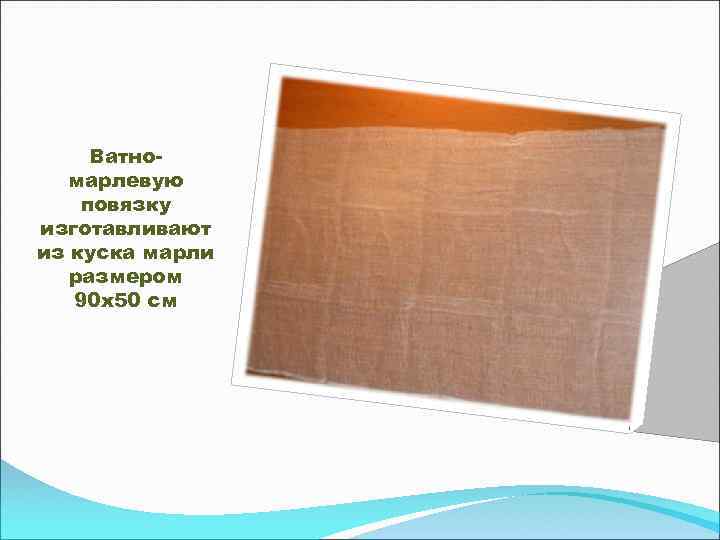 Ватно-марлевую повязку изготавливают из куска марли размером 90х50 см